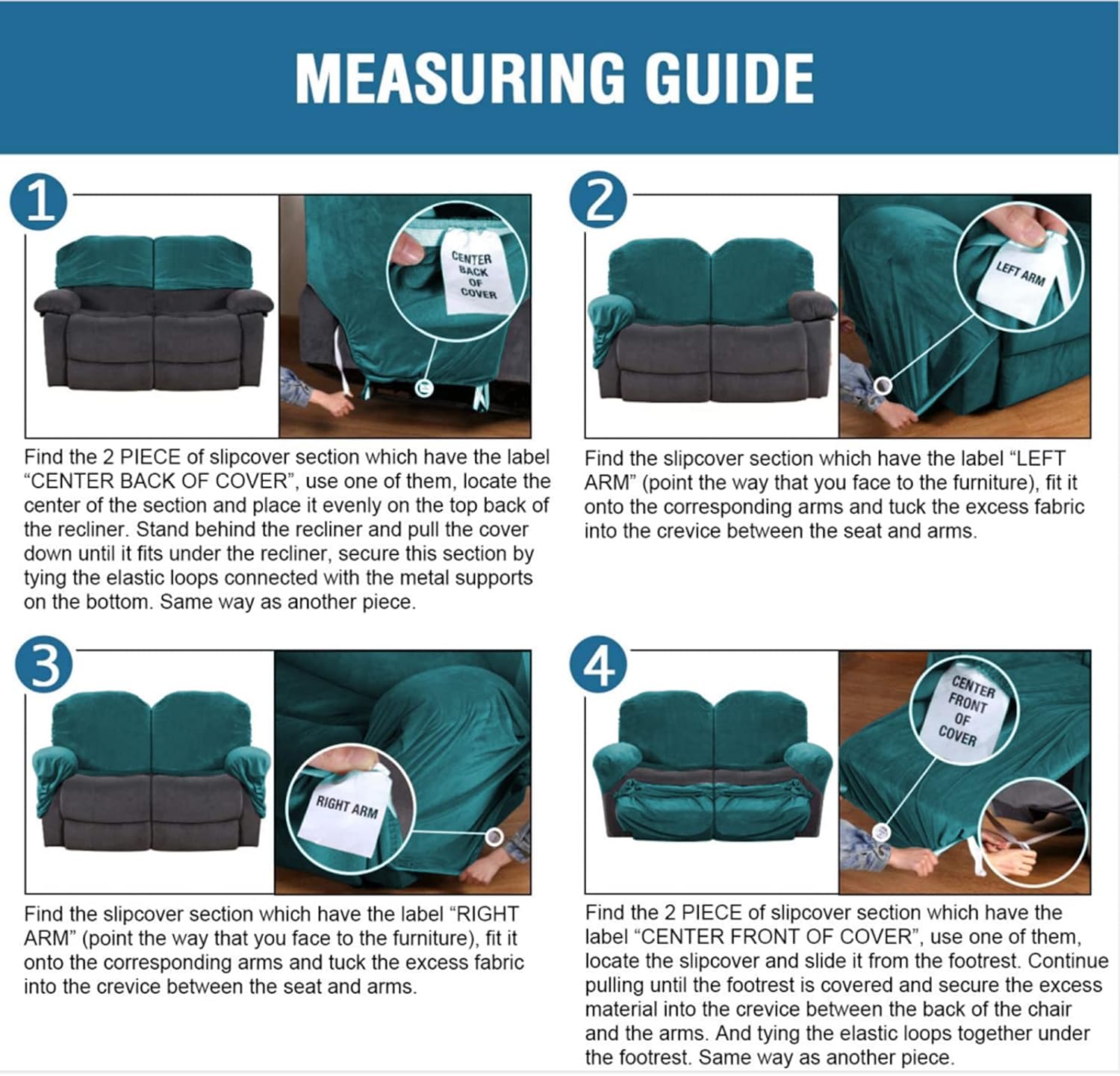 MEASURING GUIDE

1

CENTER BACK OF COVER

Find the 2 PIECE of slipcover section which have the label "CENTER BACK OF COVER", use one of them, locate the center of the section and place it evenly on the top back of the recliner. Stand behind the recliner and pull the cover down until it fits under the recliner, secure this section by tying the elastic loops connected with the metal supports on the bottom. Same way as another piece.

2

LEFT ARM

Find the slipcover section which have the label "LEFT ARM" (point the way that you face to the furniture), fit it onto the corresponding arms and tuck the excess fabric into the crevice between the seat and arms.

3

RIGHT ARM

Find the slipcover section which have the label "RIGHT ARM" (point the way that you face to the furniture), fit it onto the corresponding arms and tuck the excess fabric into the crevice between the seat and arms.

4

CENTER FRONT OF COVER

Find the 2 PIECE of slipcover section which have the label "CENTER FRONT OF COVER", use one of them, locate the slipcover and slide it from the footrest. Continue pulling until the footrest is covered and secure the excess material into the crevice between the back of the chair and the arms. And tying the elastic loops together under the footrest. Same way as another piece.